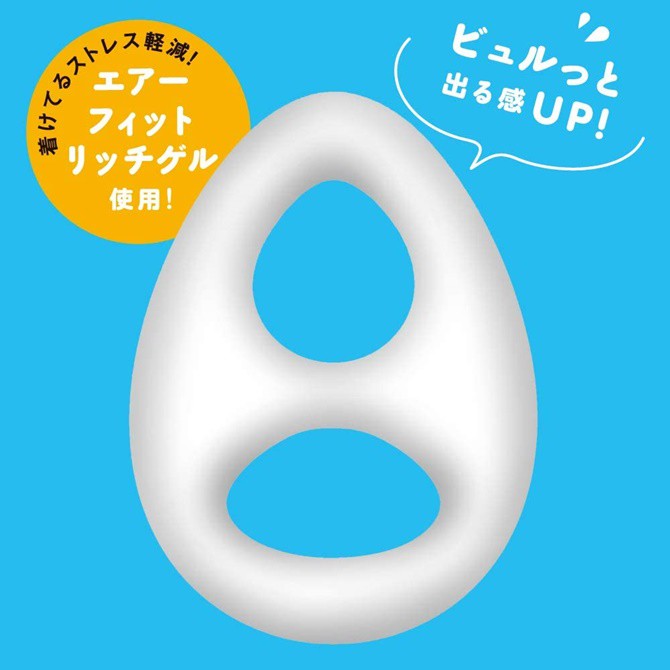 着けてるストレス軽減!
エアー
フィット
リッチゲル
使用!

ビュルっと
出る感UP!